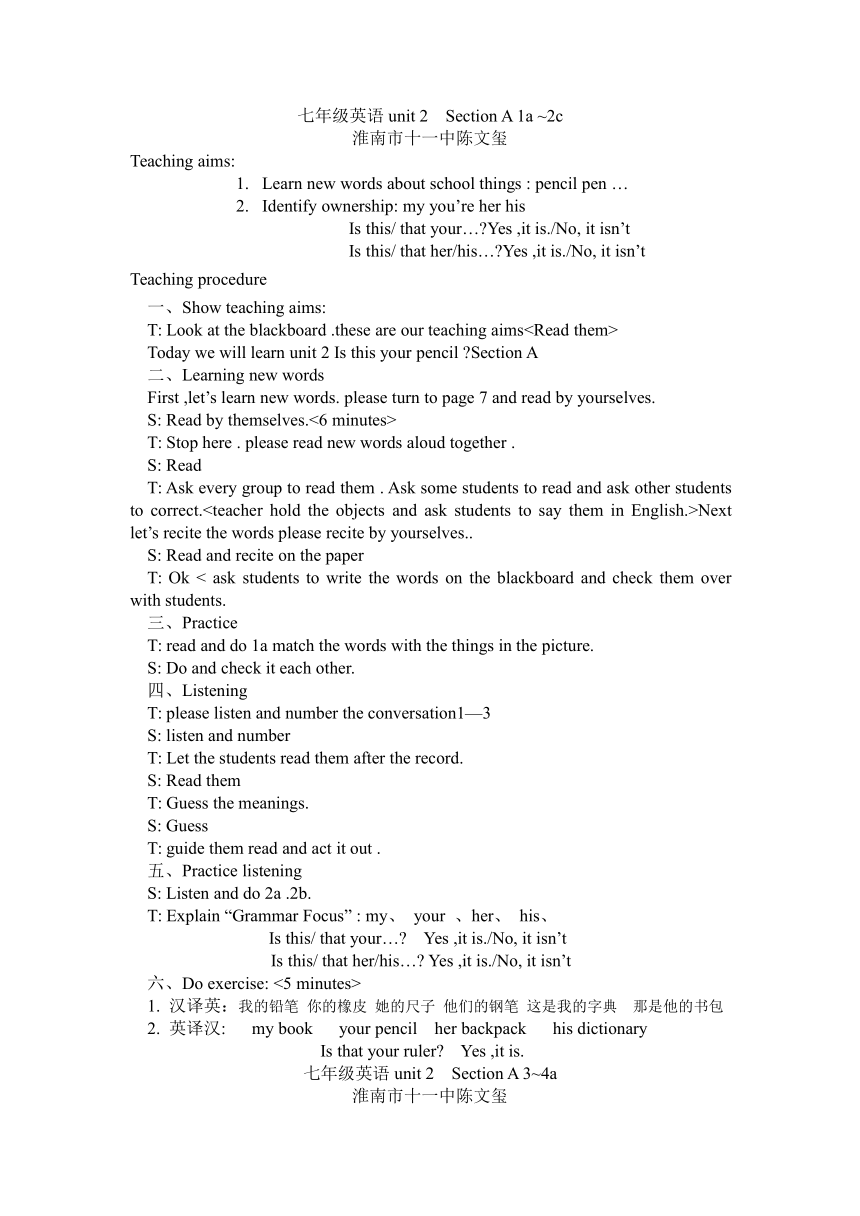 七年级英语 unit 2 Section A 1a ~2c
淮南市十一中陈文玺

Teaching aims:
1. Learn new words about school things : pencil pen …
2. Identify ownership: my you’re her his
Is this/ that your…?Yes ,it is./No, it isn’t
Is this/ that her/his…?Yes ,it is./No, it isn’t

Teaching procedure
一、Show teaching aims:
T: Look at the blackboard .these are our teaching aims<Read them>
Today we will learn unit 2 Is this your pencil ?Section A
二、Learning new words
First ,let’s learn new words. please turn to page 7 and read by yourselves.
S: Read by themselves.<6 minutes>
T: Stop here . please read new words aloud together .
S: Read
T: Ask every group to read them . Ask some students to read and ask other students to correct.<teacher hold the objects and ask students to say them in English.>Next let’s recite the words please recite by yourselves..
S: Read and recite on the paper
T: Ok < ask students to write the words on the blackboard and check them over with students.
三、Practice
T: read and do 1a match the words with the things in the picture.
S: Do and check it each other.
四、Listening
T: please listen and number the conversation1—3
S: listen and number
T: Let the students read them after the record.
S: Read them
T: Guess the meanings.
S: Guess
T: guide them read and act it out .
五、Practice listening
S: Listen and do 2a .2b.
T: Explain “Grammar Focus” : my、 your 、her、 his、
Is this/ that your…? Yes ,it is./No, it isn’t
Is this/ that her/his…? Yes ,it is./No, it isn’t
六、Do exercise: <5 minutes>
1. 汉译英：我的铅笔 你的橡皮 她的尺子 他们的钢笔 这是我的字典 那是他的书包
2. 英译汉: my book your pencil her backpack his dictionary
Is that your ruler? Yes ,it is.
七年级英语 unit 2 Section A 3~4a
淮南市十一中陈文玺